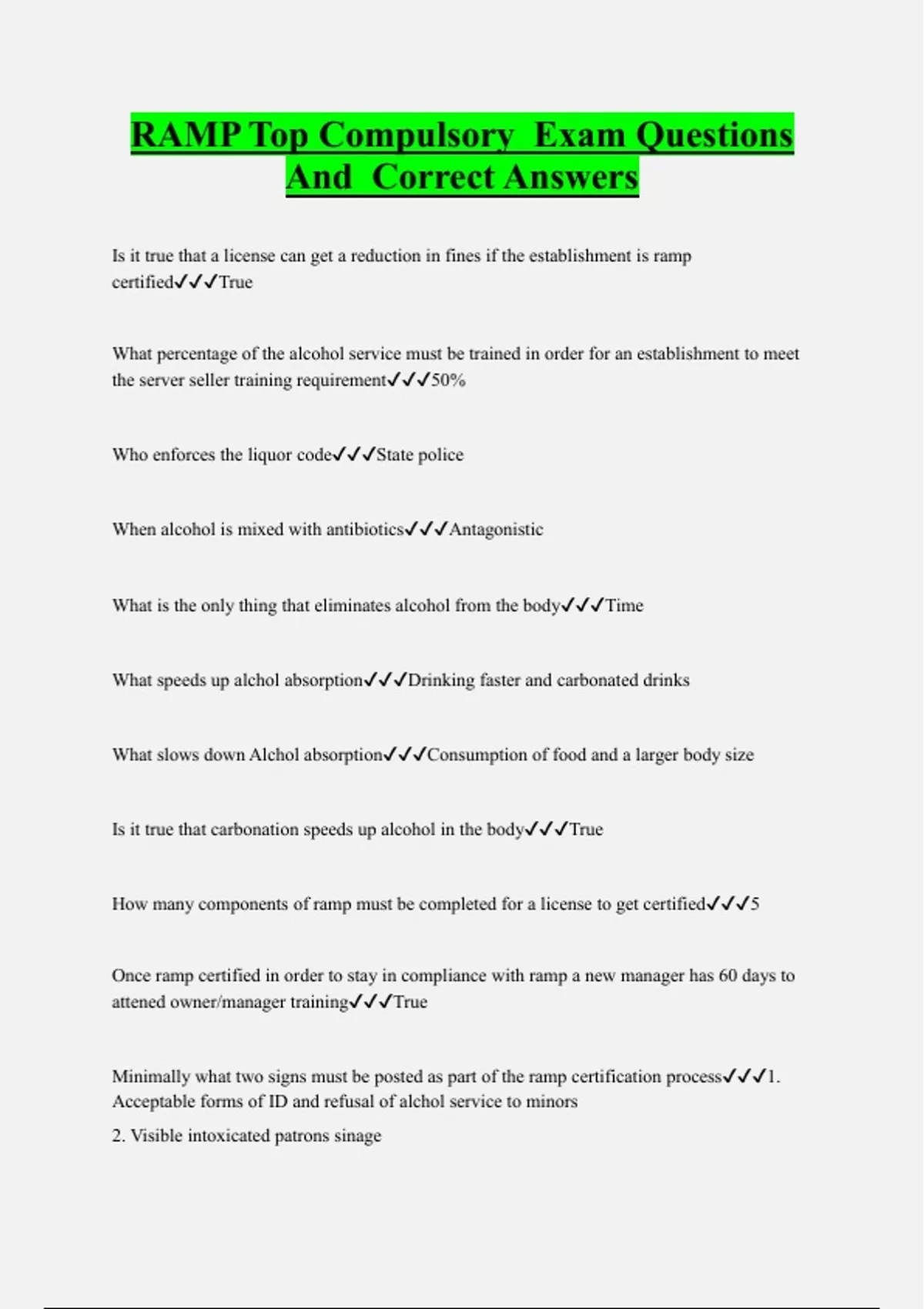 RAMP Top Compulsory  Exam Questions And  Correct Answers

Is it true that a license can get a reduction in fines if the establishment is ramp certified✓✓✓True

What percentage of the alcohol service must be trained in order for an establishment to meet the server seller training requirement✓✓✓50%

Who enforces the liquor code✓✓✓State police

When alcohol is mixed with antibiotics✓✓✓Antagonistic

What is the only thing that eliminates alcohol from the body✓✓✓Time

What speeds up alchol absorption✓✓✓Drinking faster and carbonated drinks

What slows down Alchol absorption✓✓✓Consumption of food and a larger body size

Is it true that carbonation speeds up alcohol in the body✓✓✓True

How many components of ramp must be completed for a license to get certified✓✓✓5

Once ramp certified in order to stay in compliance with ramp a new manager has 60 days to attened owner/manager training✓✓✓True

Minimally what two signs must be posted as part of the ramp certification process✓✓✓1. Acceptable forms of ID and refusal of alchol service to minors

2. Visible intoxicated patrons sinage